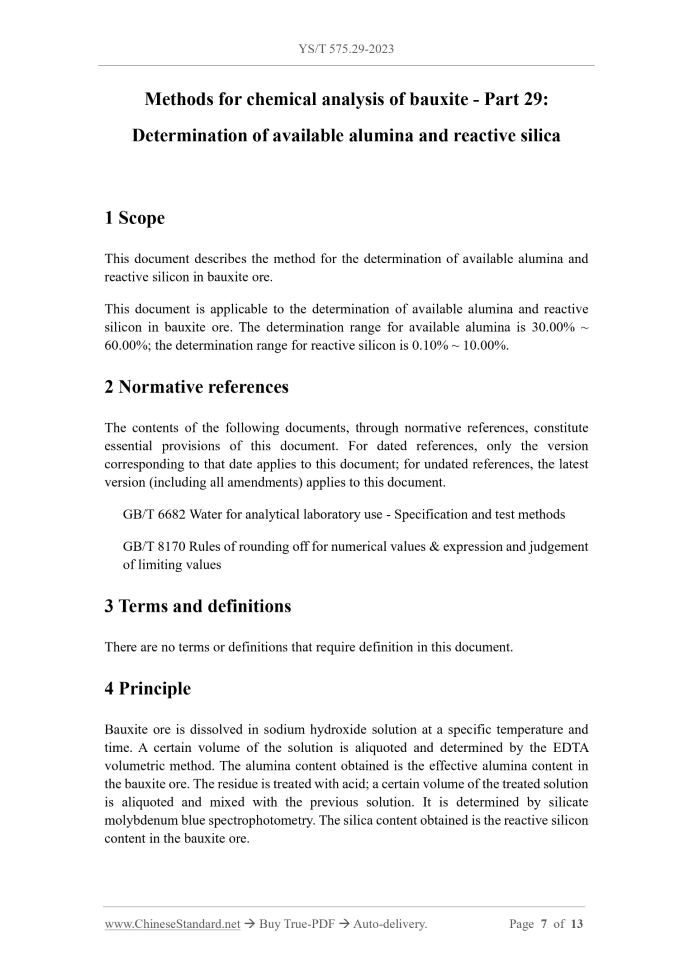 YS/T 575.29-2023

Methods for chemical analysis of bauxite - Part 29: Determination of available alumina and reactive silica

1 Scope

This document describes the method for the determination of available alumina and reactive silicon in bauxite ore.

This document is applicable to the determination of available alumina and reactive silicon in bauxite ore. The determination range for available alumina is 30.00% ~ 60.00%; the determination range for reactive silicon is 0.10% ~ 10.00%.

2 Normative references

The contents of the following documents, through normative references, constitute essential provisions of this document. For dated references, only the version corresponding to that date applies to this document; for undated references, the latest version (including all amendments) applies to this document.

GB/T 6682 Water for analytical laboratory use - Specification and test methods

GB/T 8170 Rules of rounding off for numerical values & expression and judgement of limiting values

3 Terms and definitions

There are no terms or definitions that require definition in this document.

4 Principle

Bauxite ore is dissolved in sodium hydroxide solution at a specific temperature and time. A certain volume of the solution is aliquoted and determined by the EDTA volumetric method. The alumina content obtained is the effective alumina content in the bauxite ore. The residue is treated with acid; a certain volume of the treated solution is aliquoted and mixed with the previous solution. It is determined by silicate molybdenum blue spectrophotometry. The silica content obtained is the reactive silicon content in the bauxite ore.

www.ChineseStandard.net → Buy True-PDF → Auto-delivery. Page 7 of 13